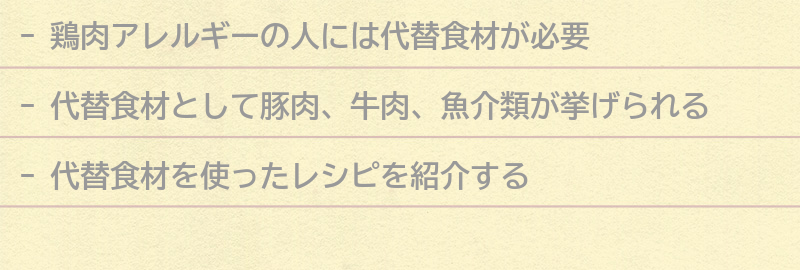 - 鶏肉アレルギーの人には代替食材が必要

- 代替食材として豚肉、牛肉、魚介類が挙げられる

- 代替食材を使ったレシピを紹介する